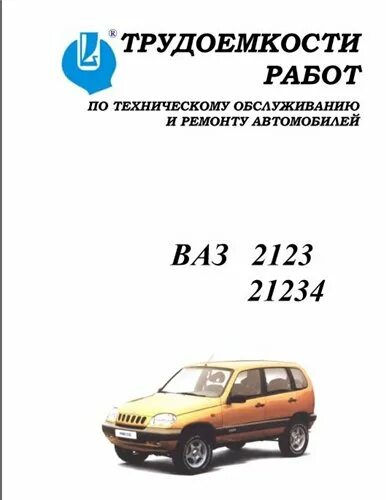 ®
ТРУДОЕМКОСТИ
РАБОТ

ПО ТЕХНИЧЕСКОМУ ОБСЛУЖИВАНИЮ
И РЕМОНТУ АВТОМОБИЛЕЙ

ВАЗ 2123
21234